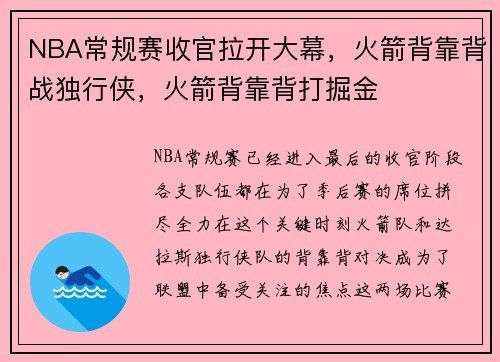 NBA常规赛收官拉开大幕，火箭背靠背战独行侠，火箭背靠背打掘金

NBA常规赛已经进入最后的收官阶段各支队伍都在为了季后赛的席位拼尽全力在这个关键时刻火箭队和达拉斯独行侠队的背靠背对决成为了联盟中备受关注的焦点这两场比赛